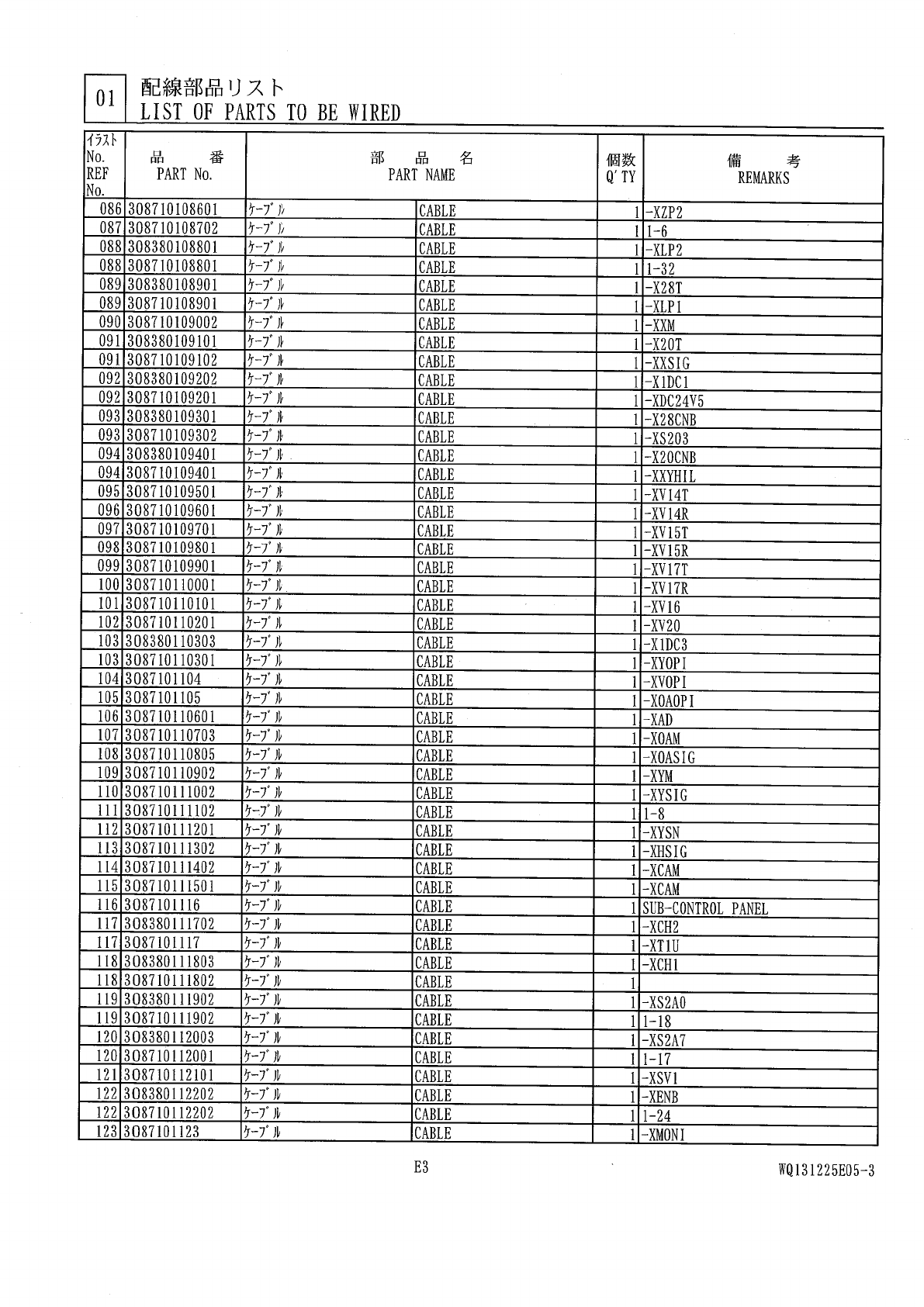 01 配線部品リスト
LIST OF PARTS TO BE WIRED

| イラスト No. REF No. | 品 番 PART No. | 部 品 名 PART NAME | | 個数 Q'TY | 備 考 REMARKS |
|---|---|---|---|---|---|
| 086 | 308710108601 | ケーブル | CABLE | 1 | -XZP2 |
| 087 | 308710108702 | ケーブル | CABLE | 1 | 1-6 |
| 088 | 308380108801 | ケーブル | CABLE | 1 | -XLP2 |
| 088 | 308710108801 | ケーブル | CABLE | 1 | 1-32 |
| 089 | 308380108901 | ケーブル | CABLE | 1 | -X28T |
| 089 | 308710108901 | ケーブル | CABLE | 1 | -XLP1 |
| 090 | 308710109002 | ケーブル | CABLE | 1 | -XXM |
| 091 | 308380109101 | ケーブル | CABLE | 1 | -X20T |
| 091 | 308710109102 | ケーブル | CABLE | 1 | -XXSIG |
| 092 | 308380109202 | ケーブル | CABLE | 1 | -X1DC1 |
| 092 | 308710109201 | ケーブル | CABLE | 1 | -XDC24V5 |
| 093 | 308380109301 | ケーブル | CABLE | 1 | -X28CNB |
| 093 | 308710109302 | ケーブル | CABLE | 1 | -XS203 |
| 094 | 308380109401 | ケーブル | CABLE | 1 | -X20CNB |
| 094 | 308710109401 | ケーブル | CABLE | 1 | -XXYHIL |
| 095 | 308710109501 | ケーブル | CABLE | 1 | -XV14T |
| 096 | 308710109601 | ケーブル | CABLE | 1 | -XV14R |
| 097 | 308710109701 | ケーブル | CABLE | 1 | -XV15T |
| 098 | 308710109801 | ケーブル | CABLE | 1 | -XV15R |
| 099 | 308710109901 | ケーブル | CABLE | 1 | -XV17T |
| 100 | 308710110001 | ケーブル | CABLE | 1 | -XV17R |
| 101 | 308710110101 | ケーブル | CABLE | 1 | -XV16 |
| 102 | 308710110201 | ケーブル | CABLE | 1 | -XV20 |
| 103 | 308380110303 | ケーブル | CABLE | 1 | -X1DC3 |
| 103 | 308710110301 | ケーブル | CABLE | 1 | -XYOPI |
| 104 | 3087101104 | ケーブル | CABLE | 1 | -XVOPI |
| 105 | 3087101105 | ケーブル | CABLE | 1 | -XOAOPI |
| 106 | 308710110601 | ケーブル | CABLE | 1 | -XAD |
| 107 | 308710110703 | ケーブル | CABLE | 1 | -XOAM |
| 108 | 308710110805 | ケーブル | CABLE | 1 | -XOASIG |
| 109 | 308710110902 | ケーブル | CABLE | 1 | -XYM |
| 110 | 308710111002 | ケーブル | CABLE | 1 | -XYSIG |
| 111 | 308710111102 | ケーブル | CABLE | 1 | 1-8 |
| 112 | 308710111201 | ケーブル | CABLE | 1 | -XYSN |
| 113 | 308710111302 | ケーブル | CABLE | 1 | -XHSIG |
| 114 | 308710111402 | ケーブル | CABLE | 1 | -XCAM |
| 115 | 308710111501 | ケーブル | CABLE | 1 | -XCAM |
| 116 | 3087101116 | ケーブル | CABLE | 1 | SUB-CONTROL PANEL |
| 117 | 308380111702 | ケーブル | CABLE | 1 | -XCH2 |
| 117 | 3087101117 | ケーブル | CABLE | 1 | -XT1U |
| 118 | 308380111803 | ケーブル | CABLE | 1 | -XCH1 |
| 118 | 308710111802 | ケーブル | CABLE | 1 | |
| 119 | 308380111902 | ケーブル | CABLE | 1 | -XS2A0 |
| 119 | 308710111902 | ケーブル | CABLE | 1 | 1-18 |
| 120 | 308380112003 | ケーブル | CABLE | 1 | -XS2A7 |
| 120 | 308710112001 | ケーブル | CABLE | 1 | 1-17 |
| 121 | 308710112101 | ケーブル | CABLE | 1 | -XSV1 |
| 122 | 308380112202 | ケーブル | CABLE | 1 | -XENB |
| 122 | 308710112202 | ケーブル | CABLE | 1 | 1-24 |
| 123 | 3087101123 | ケーブル | CABLE | 1 | -XMONI |

E3

WQ131225E05-3